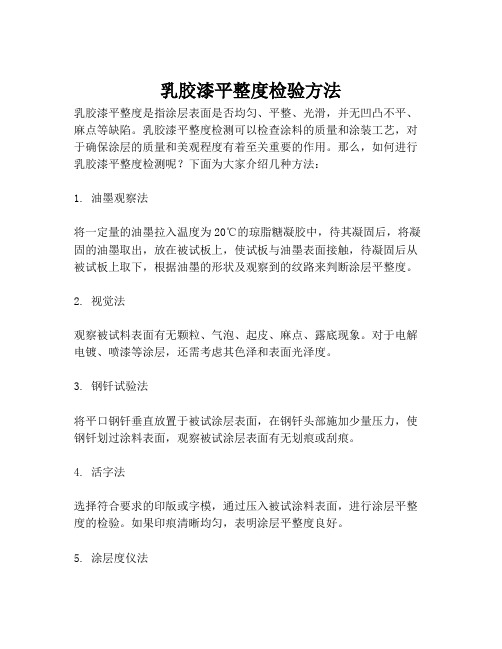 乳胶漆平整度检验方法

乳胶漆平整度是指涂层表面是否均匀、平整、光滑，并无凹凸不平、麻点等缺陷。乳胶漆平整度检测可以检查涂料的质量和涂装工艺，对于确保涂层的质量和美观程度有着至关重要的作用。那么，如何进行乳胶漆平整度检测呢？下面为大家介绍几种方法：

1. 油墨观察法

将一定量的油墨拉入温度为20℃的琼脂糖凝胶中，待其凝固后，将凝固的油墨取出，放在被试板上，使试板与油墨表面接触，待凝固后从被试板上取下，根据油墨的形状及观察到的纹路来判断涂层平整度。

2. 视觉法

观察被试料表面有无颗粒、气泡、起皮、麻点、露底现象。对于电解电镀、喷漆等涂层，还需考虑其色泽和表面光泽度。

3. 钢钎试验法

将平口钢钎垂直放置于被试涂层表面，在钢钎头部施加少量压力，使钢钎划过涂料表面，观察被试涂层表面有无划痕或刮痕。

4. 活字法

选择符合要求的印版或字模，通过压入被试涂料表面，进行涂层平整度的检验。如果印痕清晰均匀，表明涂层平整度良好。

5. 涂层度仪法